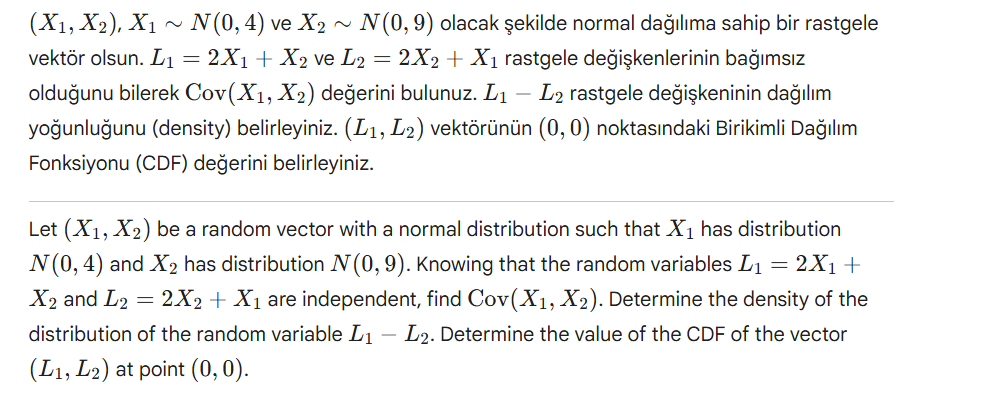 $(X_1, X_2)$, $X_1 \sim N(0,4)$ ve $X_2 \sim N(0,9)$ olacak şekilde normal dağılıma sahip bir rastgele vektör olsun. $L_1 = 2X_1 + X_2$ ve $L_2 = 2X_2 + X_1$ rastgele değişkenlerinin bağımsız olduğunu bilerek $\text{Cov}(X_1, X_2)$ değerini bulunuz. $L_1 - L_2$ rastgele değişkeninin dağılım yoğunluğunu (density) belirleyiniz. $(L_1, L_2)$ vektörünün $(0,0)$ noktasındaki Birikimli Dağılım Fonksiyonu (CDF) değerini belirleyiniz.

Let $(X_1, X_2)$ be a random vector with a normal distribution such that $X_1$ has distribution $N(0,4)$ and $X_2$ has distribution $N(0,9)$. Knowing that the random variables $L_1 = 2X_1 + X_2$ and $L_2 = 2X_2 + X_1$ are independent, find $\text{Cov}(X_1, X_2)$. Determine the density of the distribution of the random variable $L_1 - L_2$. Determine the value of the CDF of the vector $(L_1, L_2)$ at point $(0,0)$.